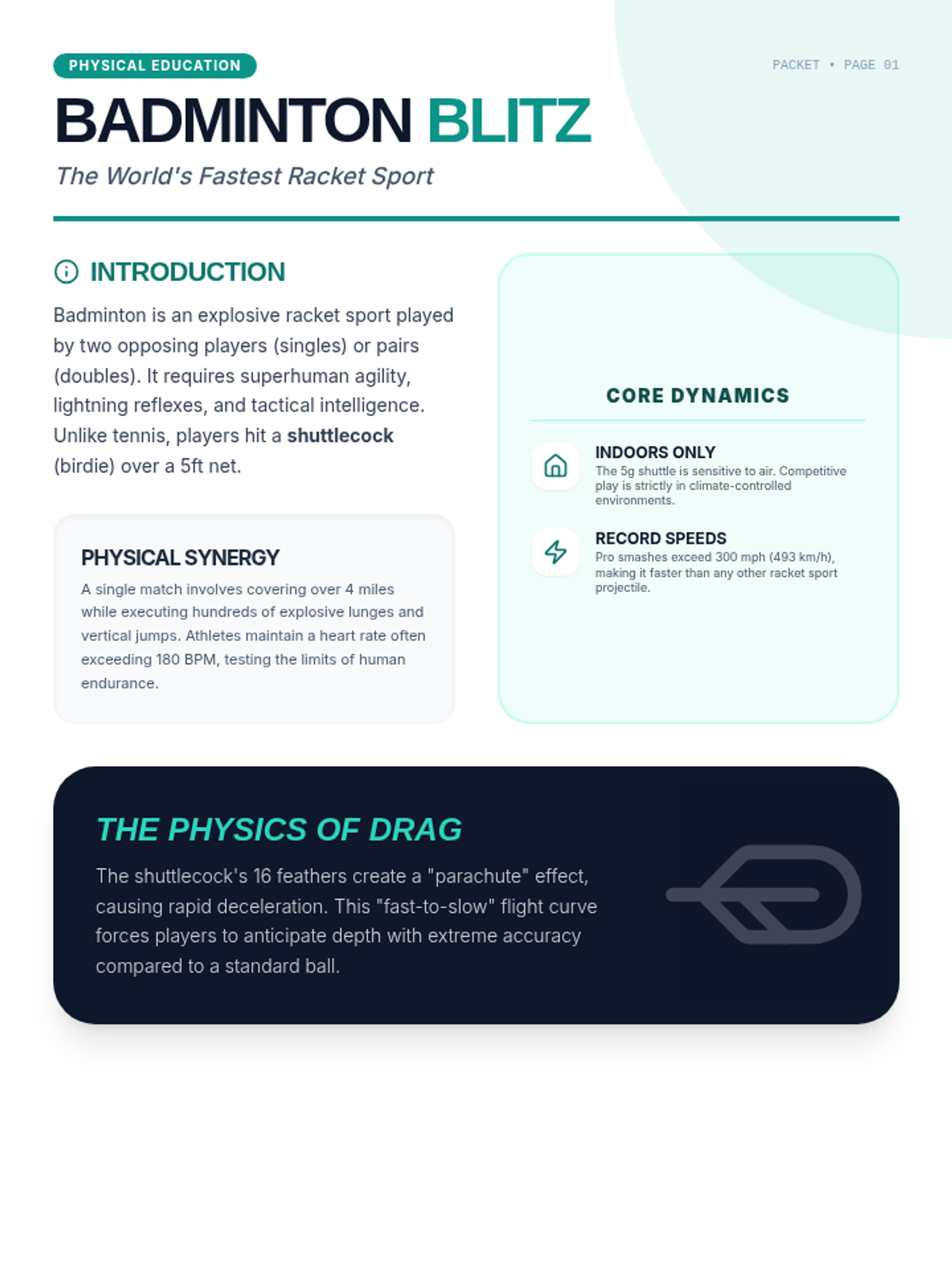 PHYSICAL EDUCATION

PACKET • PAGE 01

BADMINTON BLITZ

The World's Fastest Racket Sport

INTRODUCTION

Badminton is an explosive racket sport played by two opposing players (singles) or pairs (doubles). It requires superhuman agility, lightning reflexes, and tactical intelligence. Unlike tennis, players hit a shuttlecock (birdie) over a 5ft net.

PHYSICAL SYNERGY

A single match involves covering over 4 miles while executing hundreds of explosive lunges and vertical jumps. Athletes maintain a heart rate often exceeding 180 BPM, testing the limits of human endurance.

CORE DYNAMICS

INDOORS ONLY

The 5g shuttle is sensitive to air. Competitive play is strictly in climate-controlled environments.

RECORD SPEEDS

Pro smashes exceed 300 mph (493 km/h), making it faster than any other racket sport projectile.

THE PHYSICS OF DRAG

The shuttlecock's 16 feathers create a "parachute" effect, causing rapid deceleration. This "fast-to-slow" flight curve forces players to anticipate depth with extreme accuracy compared to a standard ball.